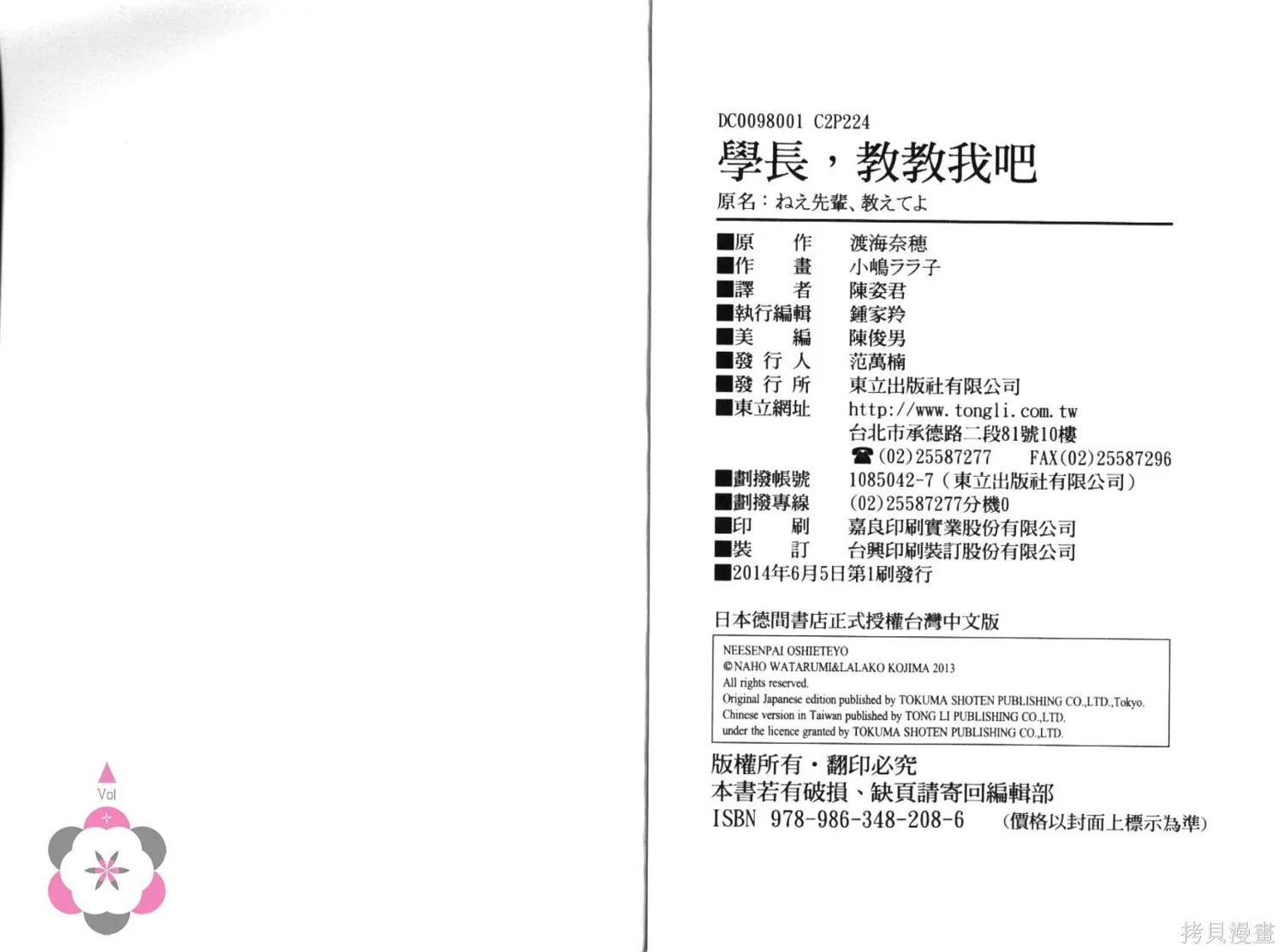 Vol

DC0098001 C2P224
學長，教教我吧
原名：ねえ先輩、教えてよ

■原　　作　渡海奈穂
■作　　畫　小嶋ララ子
■譯　　者　陳姿君
■執行編輯　鍾家羚
■美　　編　陳俊男
■發 行 人　范萬楠
■發 行 所　東立出版社有限公司
■東立網址　http://www.tongli.com.tw
台北市承德路二段81號10樓
☎(02)25587277　FAX(02)25587296
■劃撥帳號　1085042-7（東立出版社有限公司）
■劃撥專線　(02)25587277分機0
■印　　刷　嘉良印刷實業股份有限公司
■裝　　訂　台興印刷裝訂股份有限公司
■2014年6月5日第1刷發行

日本德間書店正式授權台灣中文版

NEESENPAI OSHIETEYO
©NAHO WATARUMI&LALAKO KOJIMA 2013
All rights reserved.
Original Japanese edition published by TOKUMA SHOTEN PUBLISHING CO.,LTD.,Tokyo.
Chinese version in Taiwan published by TONG LI PUBLISHING CO.,LTD.
under the licence granted by TOKUMA SHOTEN PUBLISHING CO.,LTD.

版權所有・翻印必究
本書若有破損、缺頁請寄回編輯部
ISBN 978-986-348-208-6　(價格以封面上標示為準)

拷貝漫畫